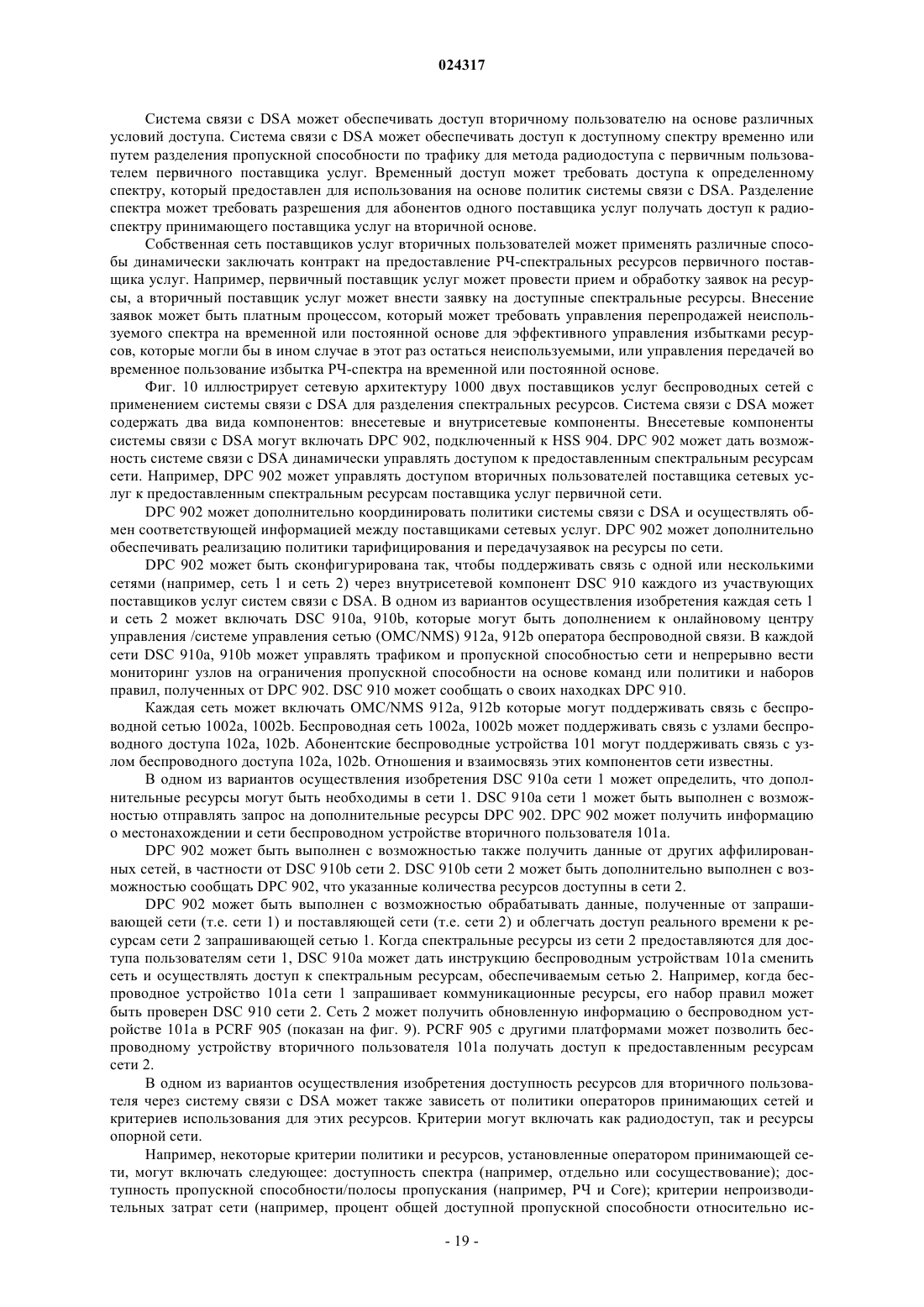 024317

Система связи с DSA может обеспечивать доступ вторичному пользователю на основе различных условий доступа. Система связи с DSA может обеспечивать доступ к доступному спектру временно или путем разделения пропускной способности по трафику для метода радиодоступа с первичным пользователем первичного поставщика услуг. Временный доступ может требовать доступа к определенному спектру, который предоставлен для использования на основе политик системы связи с DSA. Разделение спектра может требовать разрешения для абонентов одного поставщика услуг получать доступ к радиоспектру принимающего поставщика услуг на вторичной основе.

Собственная сеть поставщиков услуг вторичных пользователей может применять различные способы динамически заключать контракт на предоставление РЧ-спектральных ресурсов первичного поставщика услуг. Например, первичный поставщик услуг может провести прием и обработку заявок на ресурсы, а вторичный поставщик услуг может внести заявку на доступные спектральные ресурсы. Внесение заявок может быть платным процессом, который может требовать управления перепродажей неиспользуемого спектра на временной или постоянной основе для эффективного управления избытками ресурсов, которые могли бы в ином случае в этот раз остаться неиспользуемыми, или управления передачей во временное пользование избытка РЧ-спектра на временной или постоянной основе.

Фиг. 10 иллюстрирует сетевую архитектуру 1000 двух поставщиков услуг беспроводных сетей с применением системы связи с DSA для разделения спектральных ресурсов. Система связи с DSA может содержать два вида компонентов: внесетевые и внутрисетевые компоненты. Внесетевые компоненты системы связи с DSA могут включать DPC 902, подключенный к HSS 904. DPC 902 может дать возможность системе связи с DSA динамически управлять доступом к предоставленным спектральным ресурсам сети. Например, DPC 902 может управлять доступом вторичных пользователей поставщика сетевых услуг к предоставленным спектральным ресурсам поставщика услуг первичной сети.

DPC 902 может дополнительно координировать политики системы связи с DSA и осуществлять обмен соответствующей информацией между поставщиками сетевых услуг. DPC 902 может дополнительно обеспечивать реализацию политики тарифицирования и передачузаявок на ресурсы по сети.

DPC 902 может быть сконфигурирована так, чтобы поддерживать связь с одной или несколькими сетями (например, сеть 1 и сеть 2) через внутрисетевой компонент DSC 910 каждого из участвующих поставщиков услуг систем связи с DSA. В одном из вариантов осуществления изобретения каждая сеть 1 и сеть 2 может включать DSC 910a, 910b, которые могут быть дополнением к онлайновому центру управления /системе управления сетью (OMC/NMS) 912a, 912b оператора беспроводной связи. В каждой сети DSC 910a, 910b может управлять трафиком и пропускной способностью сети и непрерывно вести мониторинг узлов на ограничения пропускной способности на основе команд или политики и наборов правил, полученных от DPC 902. DSC 910 может сообщать о своих находках DPC 910.

Каждая сеть может включать OMC/NMS 912a, 912b которые могут поддерживать связь с беспроводной сетью 1002a, 1002b. Беспроводная сеть 1002a, 1002b может поддерживать связь с узлами беспроводного доступа 102a, 102b. Абонентские беспроводные устройства 101 могут поддерживать связь с узлом беспроводного доступа 102a, 102b. Отношения и взаимосвязь этих компонентов сети известны.

В одном из вариантов осуществления изобретения DSC 910a сети 1 может определить, что дополнительные ресурсы могут быть необходимы в сети 1. DSC 910a сети 1 может быть выполнен с возможностью отправлять запрос на дополнительные ресурсы DPC 902. DPC 902 может получить информацию о местонахождении и сети беспроводном устройстве вторичного пользователя 101a.

DPC 902 может быть выполнен с возможностью также получить данные от других аффилированных сетей, в частности от DSC 910b сети 2. DSC 910b сети 2 может быть дополнительно выполнен с возможностью сообщать DPC 902, что указанные количества ресурсов доступны в сети 2.

DPC 902 может быть выполнен с возможностью обрабатывать данные, полученные от запрашивающей сети (т.е. сети 1) и поставляющей сети (т.е. сети 2) и облегчать доступ реального времени к ресурсам сети 2 запрашивающей сетью 1. Когда спектральные ресурсы из сети 2 предоставляются для доступа пользователям сети 1, DSC 910a может дать инструкцию беспроводным устройствам 101a сменить сеть и осуществлять доступ к спектральным ресурсам, обеспечиваемым сетью 2. Например, когда беспроводное устройство 101a сети 1 запрашивает коммуникационные ресурсы, его набор правил может быть проверен DSC 910 сети 2. Сеть 2 может получить обновленную информацию о беспроводном устройстве 101a в PCRF 905 (показан на фиг. 9). PCRF 905 с другими платформами может позволить беспроводному устройству вторичного пользователя 101a получать доступ к предоставленным ресурсам сети 2.

В одном из вариантов осуществления изобретения доступность ресурсов для вторичного пользователя через систему связи с DSA может также зависеть от политики операторов принимающих сетей и критериев использования для этих ресурсов. Критерии могут включать как радиодоступ, так и ресурсы опорной сети.

Например, некоторые критерии политики и ресурсов, установленные оператором принимающей сети, могут включать следующее: доступность спектра (например, отдельно или сосуществование); доступность пропускной способности/полосы пропускания (например, РЧ и Core); критерии непроизводительных затрат сети (например, процент общей доступной пропускной способности относительно ис-

- 19 -